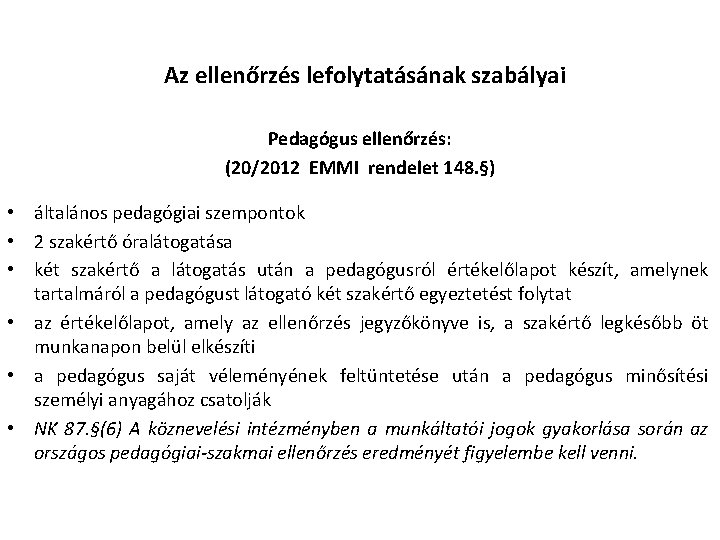 Az ellenőrzés lefolytatásának szabályai

Pedagógus ellenőrzés:
(20/2012 EMMI rendelet 148.§)

• általános pedagógiai szempontok
• 2 szakértő óralátogatása
• két szakértő a látogatás után a pedagógusról értékelőlapot készít, amelynek tartalmáról a pedagógust látogató két szakértő egyeztetést folytat
• az értékelőlapot, amely az ellenőrzés jegyzőkönyve is, a szakértő legkésőbb öt munkanapon belül elkészíti
• a pedagógus saját véleményének feltüntetése után a pedagógus minősítési személyi anyagához csatolják
• NK 87.§(6) A köznevelési intézményben a munkáltatói jogok gyakorlása során az országos pedagógiai-szakmai ellenőrzés eredményét figyelembe kell venni.